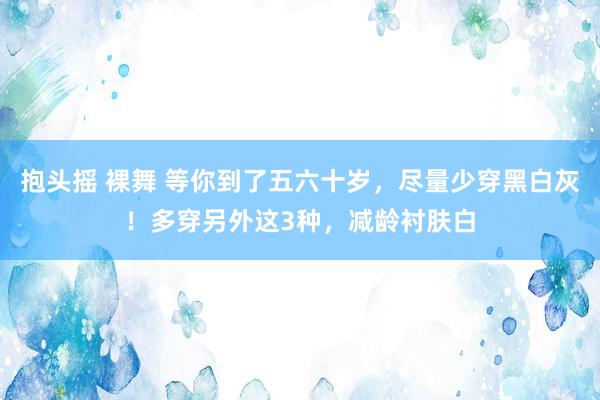 抱头摇 裸舞 等你到了五六十岁，尽量少穿黑白灰！多穿另外这3种，减龄衬肤白